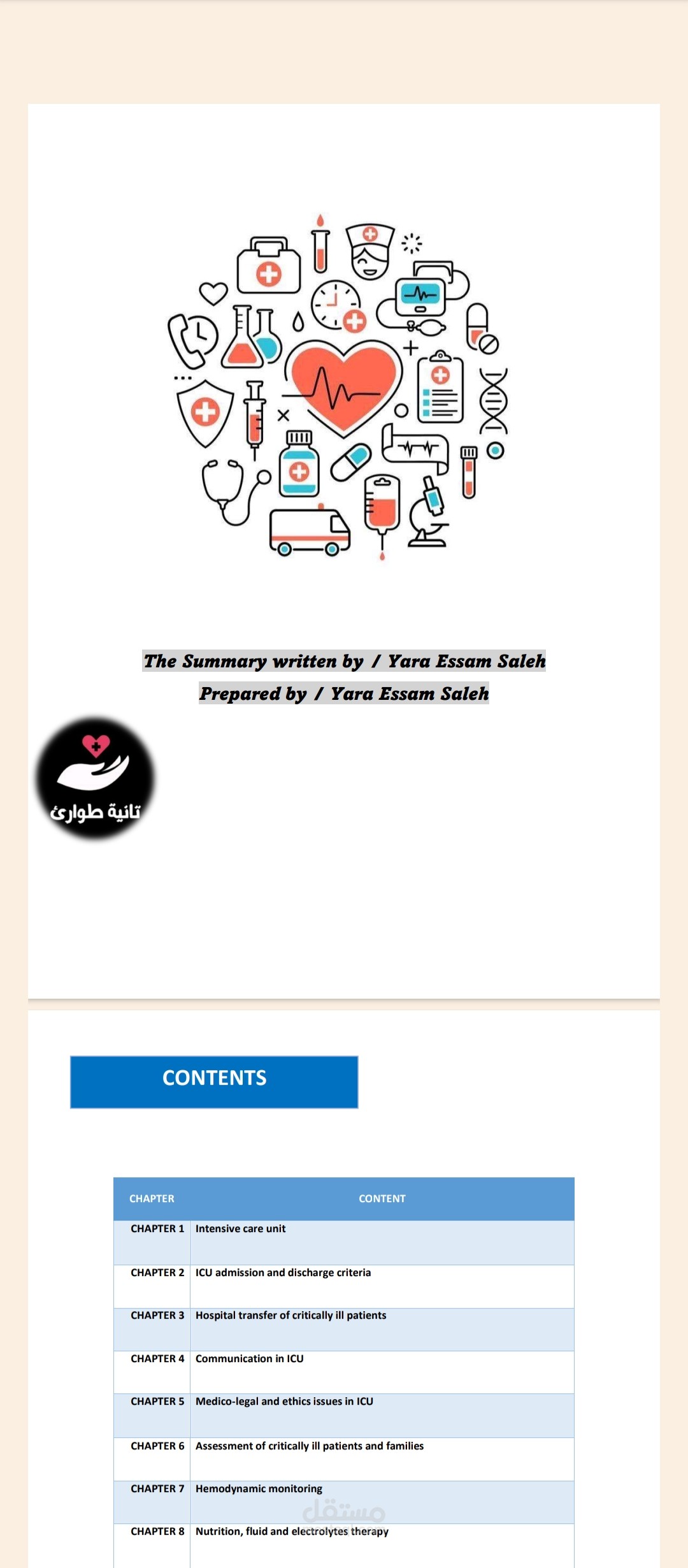 The Summary written by / Yara Essam Saleh

Prepared by / Yara Essam Saleh

تانية طوارئ

CONTENTS

| CHAPTER | CONTENT |
|---|---|
| CHAPTER 1 | Intensive care unit |
| CHAPTER 2 | ICU admission and discharge criteria |
| CHAPTER 3 | Hospital transfer of critically ill patients |
| CHAPTER 4 | Communication in ICU |
| CHAPTER 5 | Medico-legal and ethics issues in ICU |
| CHAPTER 6 | Assessment of critically ill patients and families |
| CHAPTER 7 | Hemodynamic monitoring |
| CHAPTER 8 | Nutrition, fluid and electrolytes therapy |

مستقل